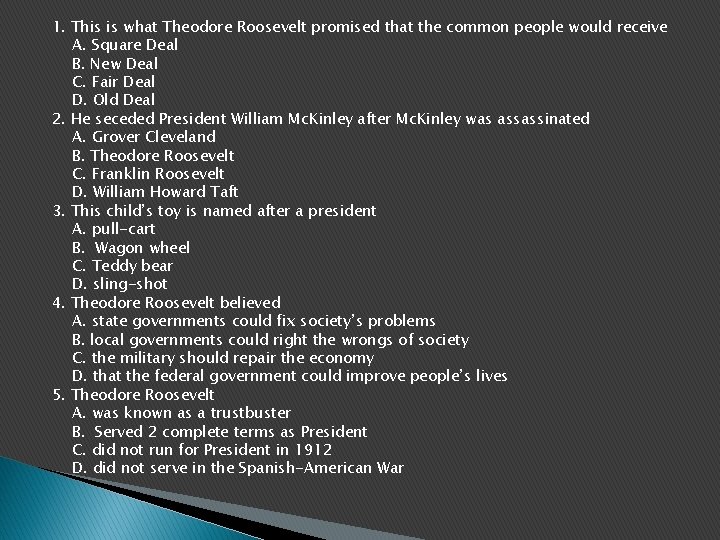 1. This is what Theodore Roosevelt promised that the common people would receive
A. Square Deal
B. New Deal
C. Fair Deal
D. Old Deal
2. He seceded President William McKinley after McKinley was assassinated
A. Grover Cleveland
B. Theodore Roosevelt
C. Franklin Roosevelt
D. William Howard Taft
3. This child's toy is named after a president
A. pull-cart
B. Wagon wheel
C. Teddy bear
D. sling-shot
4. Theodore Roosevelt believed
A. state governments could fix society's problems
B. local governments could right the wrongs of society
C. the military should repair the economy
D. that the federal government could improve people's lives
5. Theodore Roosevelt
A. was known as a trustbuster
B. Served 2 complete terms as President
C. did not run for President in 1912
D. did not serve in the Spanish-American War